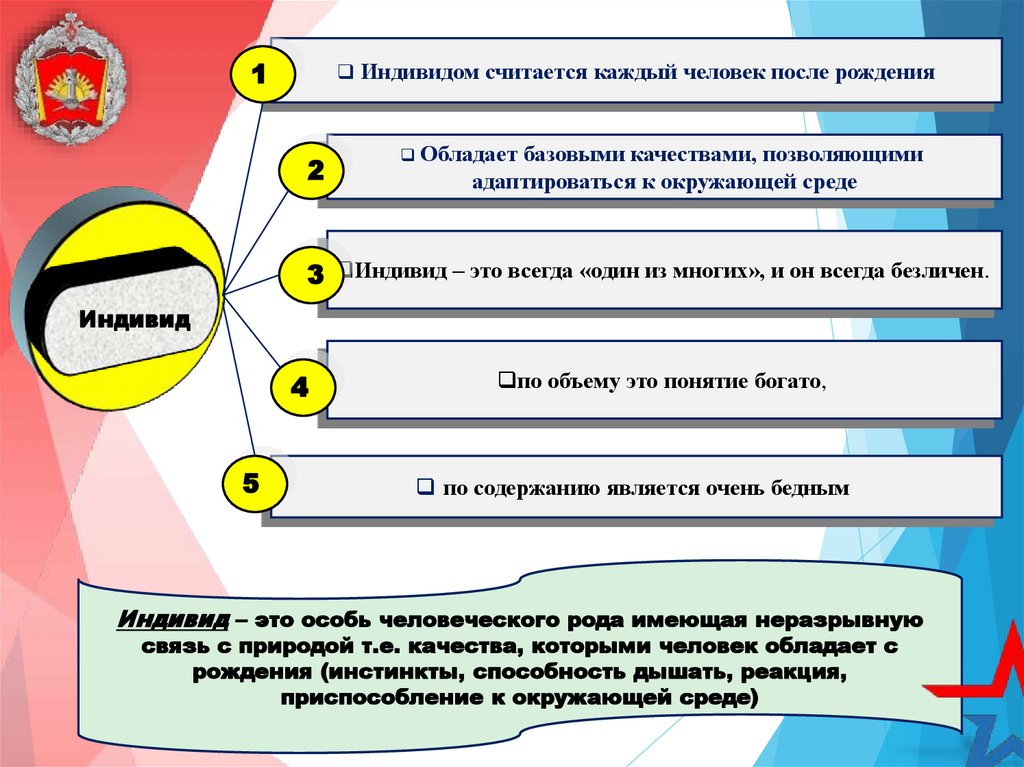 Индивид

1

❑ Индивидом считается каждый человек после рождения

2

❑ Обладает базовыми качествами, позволяющими адаптироваться к окружающей среде

3

❑Индивид – это всегда «один из многих», и он всегда безличен.

4

❑по объему это понятие богато,

5

❑ по содержанию является очень бедным

Индивид – это особь человеческого рода имеющая неразрывную связь с природой т.е. качества, которыми человек обладает с рождения (инстинкты, способность дышать, реакция, приспособление к окружающей среде)